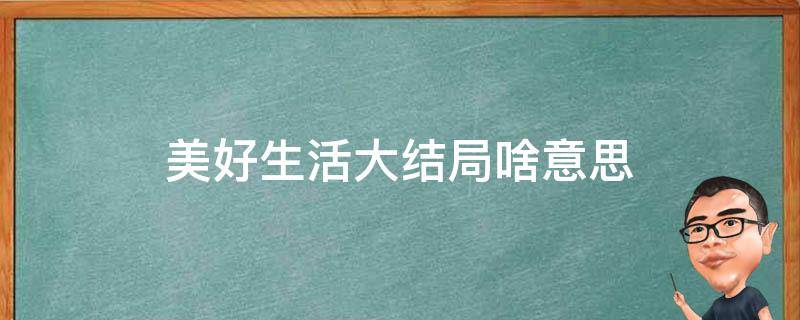 美好生活大结局啥意思